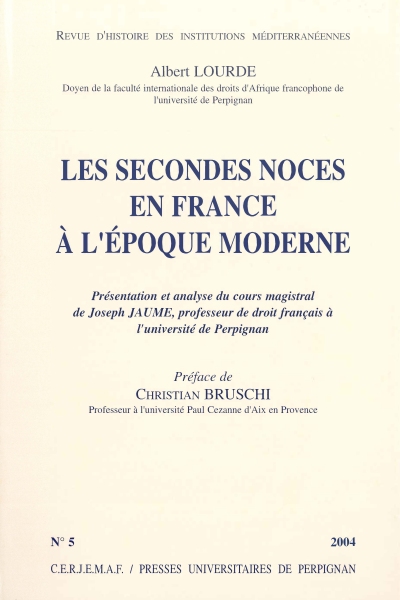 REVUE D'HISTOIRE DES INSTITUTIONS MÉDITERRANÉENNES

Albert LOURDE

Doyen de la faculté internationale des droits d'Afrique francophone de l'université de Perpignan

LES SECONDES NOCES EN FRANCE À L'ÉPOQUE MODERNE

Présentation et analyse du cours magistral de Joseph JAUME, professeur de droit français à l'université de Perpignan

Préface de

CHRISTIAN BRUSCHI

Professeur à l'université Paul Cezanne d'Aix en Provence

N° 5

2004

C.E.R.J.E.M.A.F. / PRESSES UNIVERSITAIRES DE PERPIGNAN